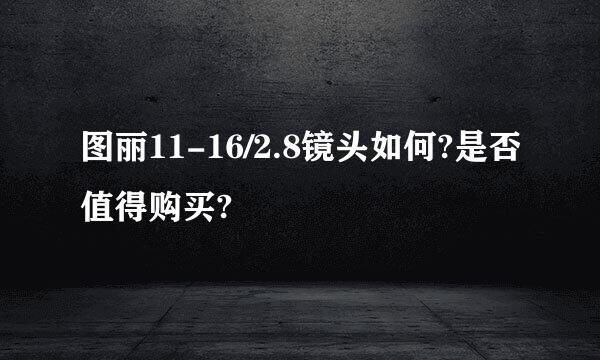 图丽11-16/2.8镜头如何?是否值得购买?